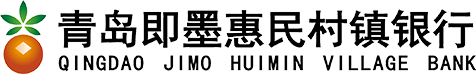 青岛即墨惠民村镇银行
QINGDAO JIMO HUIMIN VILLAGE BANK